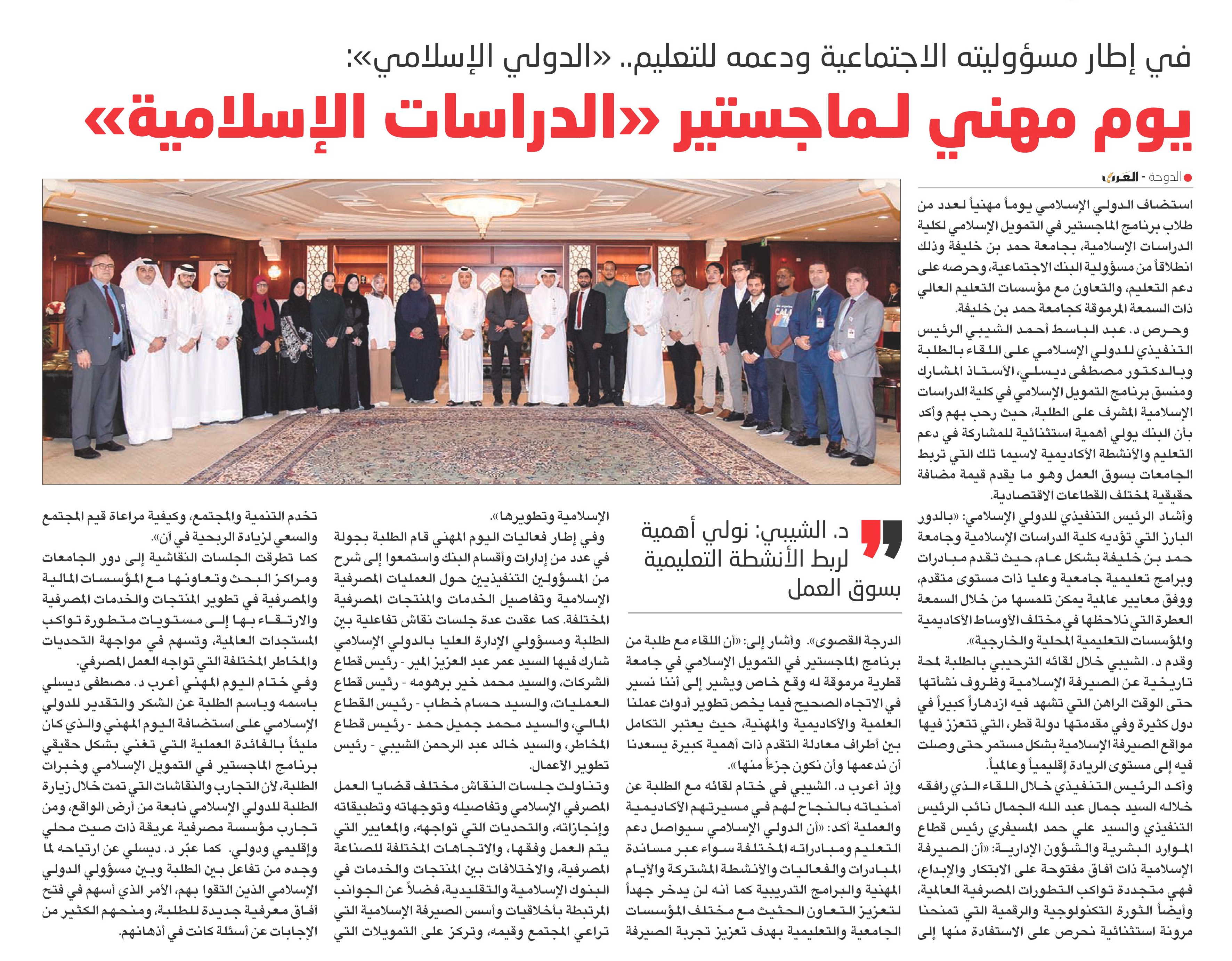 في إطار مسؤوليته الاجتماعية ودعمه للتعليم.. «الدولي الإسلامي»:

يوم مهني لماجستير «الدراسات الإسلامية»

الدوحة - العرب

استضاف الدولي الإسلامي يوماً مهنياً لعدد من طلاب برنامج الماجستير في التمويل الإسلامي لكلية الدراسات الإسلامية، بجامعة حمد بن خليفة وذلك انطلاقاً من مسؤولية البنك الاجتماعية، وحرصه على دعم التعليم، والتعاون مع مؤسسات التعليم العالي ذات السمعة المرموقة كجامعة حمد بن خليفة.

وحرص د. عبد الباسط أحمد الشيبي الرئيس التنفيذي للدولي الإسلامي على اللقاء بالطلبة وبالدكتور مصطفى ديسلي، الأستاذ المشارك ومنسق برنامج التمويل الإسلامي في كلية الدراسات الإسلامية المشرف على الطلبة، حيث رحب بهم وأكد بأن البنك يولي أهمية استثنائية للمشاركة في دعم التعليم والأنشطة الأكاديمية لاسيما تلك التي تربط الجامعات بسوق العمل وهو ما يقدم قيمة مضافة حقيقية لمختلف القطاعات الاقتصادية.

وأشاد الرئيس التنفيذي للدولي الإسلامي: «بالدور البارز التي تؤديه كلية الدراسات الإسلامية وجامعة حمد بن خليفة بشكل عام، حيث تقدم مبادرات وبرامج تعليمية جامعية وعليا ذات مستوى متقدم، ووفق معايير عالمية يمكن تلمسها من خلال السمعة العطرة التي نلاحظها في مختلف الأوساط الأكاديمية والمؤسسات التعليمية المحلية والخارجية».

وقدم د. الشيبي خلال لقائه الترحيبي بالطلبة لمحة تاريخية عن الصيرفة الإسلامية وظروف نشأتها حتى الوقت الراهن التي تشهد فيه ازدهاراً كبيراً في دول كثيرة وفي مقدمتها دولة قطر، التي تتعزز فيها مواقع الصيرفة الإسلامية بشكل مستمر حتى وصلت فيه إلى مستوى الريادة إقليمياً وعالمياً.

وأكد الرئيس التنفيذي خلال اللقاء الذي رافقه خلاله السيد جمال عبد الله الجمال نائب الرئيس التنفيذي والسيد علي حمد المسيفري رئيس قطاع الموارد البشرية والشؤون الإدارية: «أن الصيرفة الإسلامية ذات آفاق مفتوحة على الابتكار والإبداع، فهي متجددة تواكب التطورات المصرفية العالمية، وأيضاً الثورة التكنولوجية والرقمية التي تمنحنا مرونة استثنائية نحرص على الاستفادة منها إلى

د. الشيبي: نولي أهمية لربط الأنشطة التعليمية بسوق العمل

الدرجة القصوى». وأشار إلى: «أن اللقاء مع طلبة من برنامج الماجستير في التمويل الإسلامي في جامعة قطرية مرموقة له وقع خاص ويشير إلى أننا نسير في الاتجاه الصحيح فيما يخص تطوير أدوات عملنا العلمية والأكاديمية والمهنية، حيث يعتبر التكامل بين أطراف معادلة التقدم ذات أهمية كبيرة يسعدنا أن ندعمها وأن نكون جزءاً منها».

وإذ أعرب د. الشيبي في ختام لقائه مع الطلبة عن أمنياته بالنجاح لهم في مسيرتهم الأكاديمية والعملية أكد: «أن الدولي الإسلامي سيواصل دعم التعليم ومبادراته المختلفة سواء عبر مساندة المبادرات والفعاليات والأنشطة المشتركة والأيام المهنية والبرامج التدريبية كما أنه لن يدخر جهداً لتعزيز التعاون الحثيث مع مختلف المؤسسات الجامعية والتعليمية بهدف تعزيز تجربة الصيرفة الإسلامية وتطويرها».

وفي إطار فعاليات اليوم المهني قام الطلبة بجولة في عدد من إدارات وأقسام البنك واستمعوا إلى شرح من المسؤولين التنفيذيين حول العمليات المصرفية الإسلامية وتفاصيل الخدمات والمنتجات المصرفية المختلفة. كما عقدت عدة جلسات نقاش تفاعلية بين الطلبة ومسؤولي الإدارة العليا بالدولي الإسلامي شارك فيها السيد عمر عبد العزيز المير - رئيس قطاع الشركات، والسيد محمد خير برهومه - رئيس قطاع العمليات، والسيد حسام خطاب - رئيس القطاع المالي، والسيد محمد جميل حمد - رئيس قطاع المخاطر، والسيد خالد عبد الرحمن الشيبي - رئيس تطوير الأعمال.

وتناولت جلسات النقاش مختلف قضايا العمل المصرفي الإسلامي وتفاصيله وتوجهاته وتطبيقاته وإنجازاته، والتحديات التي تواجهه، والمعايير التي يتم العمل وفقها، والاتجاهات المختلفة للصناعة المصرفية، والاختلافات بين المنتجات والخدمات في البنوك الإسلامية والتقليدية، فضلاً عن الجوانب المرتبطة بأخلاقيات وأسس الصيرفة الإسلامية التي تراعي المجتمع وقيمه، وتركز على التمويلات التي تخدم التنمية والمجتمع، وكيفية مراعاة قيم المجتمع والسعي لزيادة الربحية في آن».

كما تطرقت الجلسات النقاشية إلى دور الجامعات ومراكز البحث وتعاونها مع المؤسسات المالية والمصرفية في تطوير المنتجات والخدمات المصرفية والارتقاء بها إلى مستويات متطورة تواكب المستجدات العالمية، وتسهم في مواجهة التحديات والمخاطر المختلفة التي تواجه العمل المصرفي.

وفي ختام اليوم المهني أعرب د. مصطفى ديسلي باسمه وباسم الطلبة عن الشكر والتقدير للدولي الإسلامي على استضافة اليوم المهني والذي كان مليئاً بالفائدة العملية التي تغني بشكل حقيقي برنامج الماجستير في التمويل الإسلامي وخبرات الطلبة، لأن التجارب والنقاشات التي تمت خلال زيارة الطلبة للدولي الإسلامي نابعة من أرض الواقع، ومن تجارب مؤسسة مصرفية عريقة ذات صيت محلي وإقليمي ودولي. كما عبّر د. ديسلي عن ارتياحه لما وجده من تفاعل بين الطلبة وبين مسؤولي الدولي الإسلامي الذين التقوا بهم، الأمر الذي أسهم في فتح آفاق معرفية جديدة للطلبة، ومنحهم الكثير من الإجابات عن أسئلة كانت في أذهانهم.